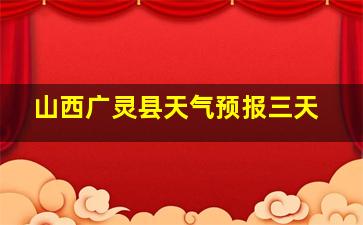 山西广灵县天气预报三天